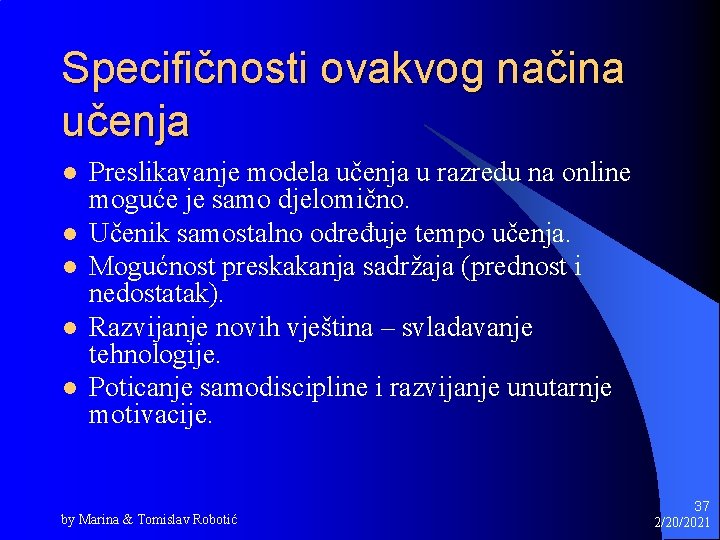 Specifičnosti ovakvog načina učenja

- Preslikavanje modela učenja u razredu na online moguće je samo djelomično.
- Učenik samostalno određuje tempo učenja.
- Mogućnost preskakanja sadržaja (prednost i nedostatak).
- Razvijanje novih vještina – svladavanje tehnologije.
- Poticanje samodiscipline i razvijanje unutarnje motivacije.

by Marina & Tomislav Robotić

37
2/20/2021